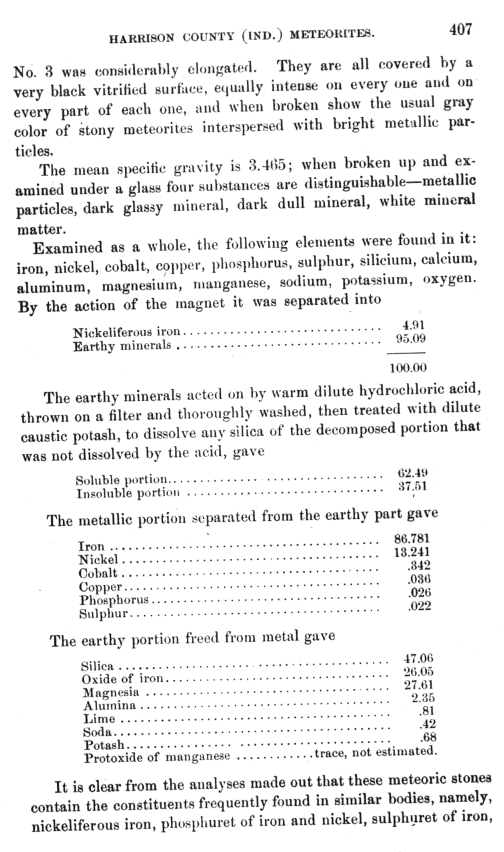 HARRISON COUNTY (IND.) METEORITES. 407

No. 3 was considerably elongated. They are all covered by a very black vitrified surface, equally intense on every one and on every part of each one, and when broken show the usual gray color of stony meteorites interspersed with bright metallic particles.

The mean specific gravity is 3.465; when broken up and examined under a glass four substances are distinguishable—metallic particles, dark glassy mineral, dark dull mineral, white mineral matter.

Examined as a whole, the following elements were found in it: iron, nickel, cobalt, copper, phosphorus, sulphur, silicium, calcium, aluminum, magnesium, manganese, sodium, potassium, oxygen. By the action of the magnet it was separated into

| | |
|---|---|
| Nickeliferous iron | 4.91 |
| Earthy minerals | 95.09 |
| | 100.00 |

The earthy minerals acted on by warm dilute hydrochloric acid, thrown on a filter and thoroughly washed, then treated with dilute caustic potash, to dissolve any silica of the decomposed portion that was not dissolved by the acid, gave

| | |
|---|---|
| Soluble portion | 62.49 |
| Insoluble portion | 37.51 |

The metallic portion separated from the earthy part gave

| | |
|---|---|
| Iron | 86.781 |
| Nickel | 13.241 |
| Cobalt | .342 |
| Copper | .036 |
| Phosphorus | .026 |
| Sulphur | .022 |

The earthy portion freed from metal gave

| | |
|---|---|
| Silica | 47.06 |
| Oxide of iron | 26.05 |
| Magnesia | 27.61 |
| Alumina | 2.35 |
| Lime | .81 |
| Soda | .42 |
| Potash | .68 |
| Protoxide of manganese | trace, not estimated. |

It is clear from the analyses made out that these meteoric stones contain the constituents frequently found in similar bodies, namely, nickeliferous iron, phosphuret of iron and nickel, sulphuret of iron,